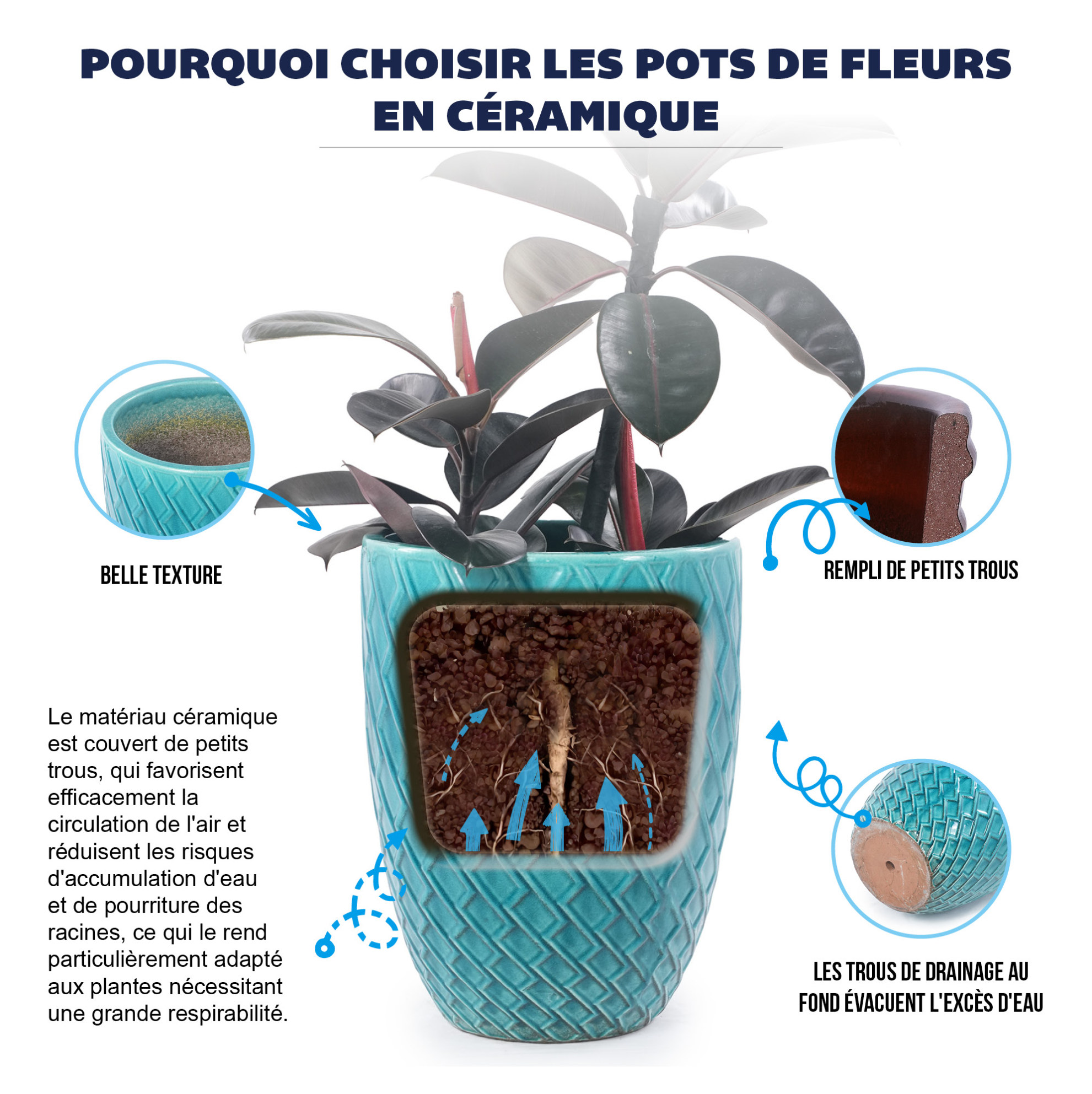 POURQUOI CHOISIR LES POTS DE FLEURS EN CÉRAMIQUE

BELLE TEXTURE

REMPLI DE PETITS TROUS

Le matériau céramique est couvert de petits trous, qui favorisent efficacement la circulation de l'air et réduisent les risques d'accumulation d'eau et de pourriture des racines, ce qui le rend particulièrement adapté aux plantes nécessitant une grande respirabilité.

LES TROUS DE DRAINAGE AU FOND ÉVACUENT L'EXCÈS D'EAU